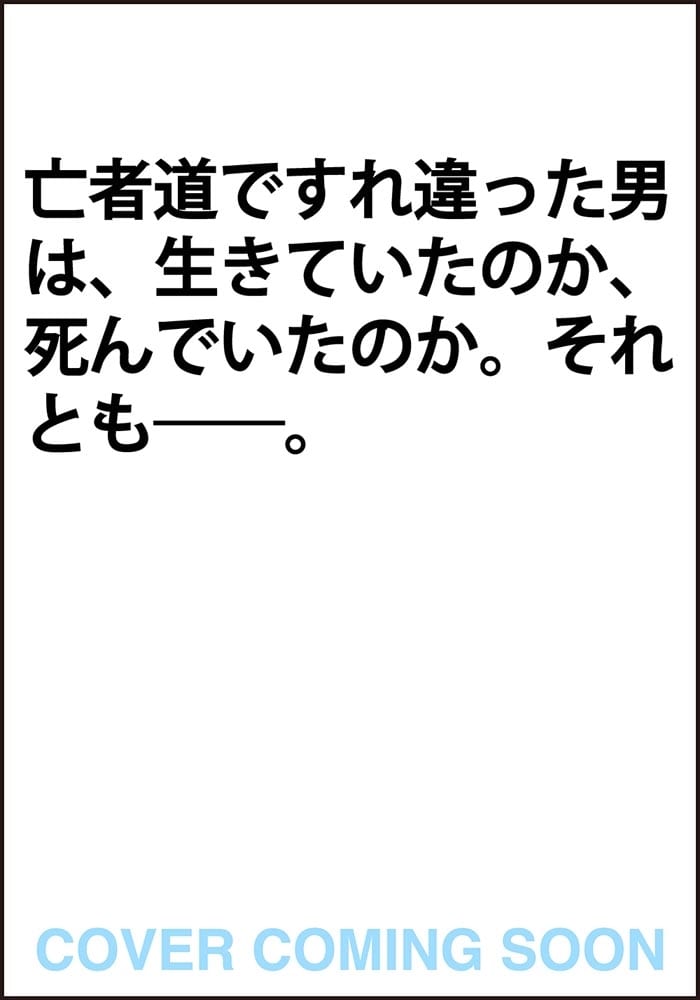 亡者道ですれ違った男は、生きていたのか、死んでいたのか。それとも——。

COVER COMING SOON